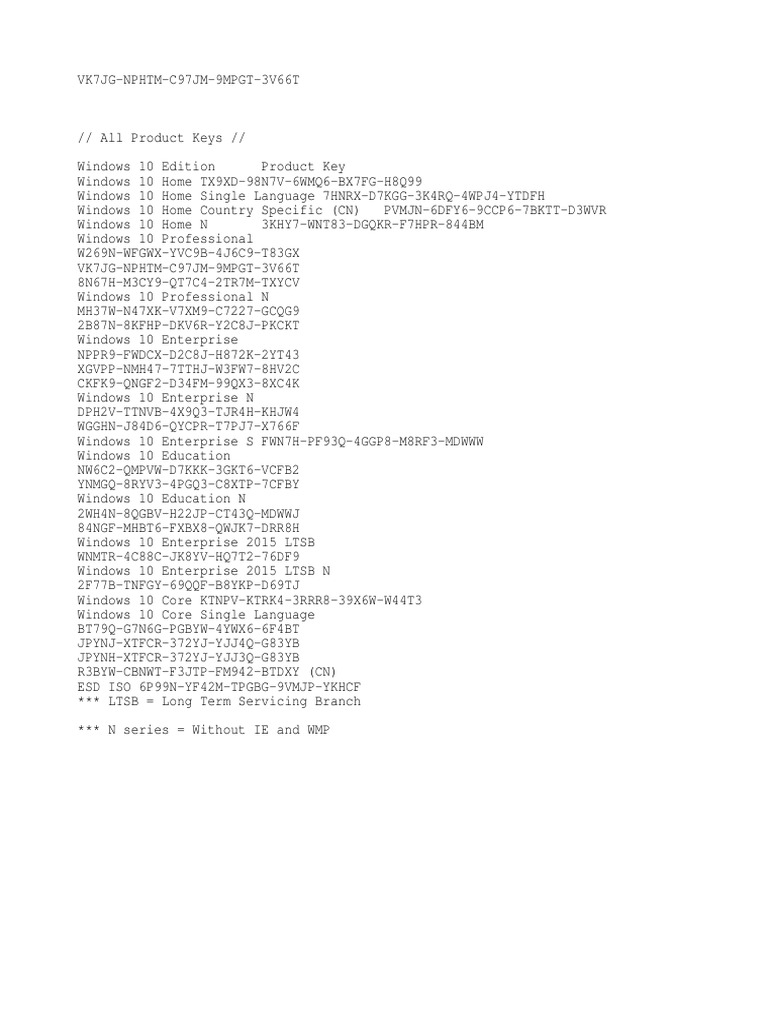 VK7JG-NPHTM-C97JM-9MPGT-3V66T

// All Product Keys //

Windows 10 Edition Product Key
Windows 10 Home TX9XD-98N7V-6WMQ6-BX7FG-H8Q99
Windows 10 Home Single Language 7HNRX-D7KGG-3K4RQ-4WPJ4-YTDFH
Windows 10 Home Country Specific (CN) PVMJN-6DFY6-9CCP6-7BKTT-D3WVR
Windows 10 Home N 3KHY7-WNT83-DGQKR-F7HPR-844BM
Windows 10 Professional
W269N-WFGWX-YVC9B-4J6C9-T83GX
VK7JG-NPHTM-C97JM-9MPGT-3V66T
8N67H-M3CY9-QT7C4-2TR7M-TXYCV
Windows 10 Professional N
MH37W-N47XK-V7XM9-C7227-GCQG9
2B87N-8KFHP-DKV6R-Y2C8J-PKCKT
Windows 10 Enterprise
NPPR9-FWDCX-D2C8J-H872K-2YT43
XGVPP-NMH47-7TTHJ-W3FW7-8HV2C
CKFK9-QNGF2-D34FM-99QX3-8XC4K
Windows 10 Enterprise N
DPH2V-TTNVB-4X9Q3-TJR4H-KHJW4
WGGHN-J84D6-QYCPR-T7PJ7-X766F
Windows 10 Enterprise S FWN7H-PF93Q-4GGP8-M8RF3-MDWWW
Windows 10 Education
NW6C2-QMPVW-D7KKK-3GKT6-VCFB2
YNMGQ-8RYV3-4PGQ3-C8XTP-7CFBY
Windows 10 Education N
2WH4N-8QGBV-H22JP-CT43Q-MDWWJ
84NGF-MHBT6-FXBX8-QWJK7-DRR8H
Windows 10 Enterprise 2015 LTSB
WNMTR-4C88C-JK8YV-HQ7T2-76DF9
Windows 10 Enterprise 2015 LTSB N
2F77B-TNFGY-69QQF-B8YKP-D69TJ
Windows 10 Core KTNPV-KTRK4-3RRR8-39X6W-W44T3
Windows 10 Core Single Language
BT79Q-G7N6G-PGBYW-4YWX6-6F4BT
JPYNJ-XTFCR-372YJ-YJJ4Q-G83YB
JPYNH-XTFCR-372YJ-YJJ3Q-G83YB
R3BYW-CBNWT-F3JTP-FM942-BTDXY (CN)
ESD ISO 6P99N-YF42M-TPGBG-9VMJP-YKHCF
*** LTSB = Long Term Servicing Branch

*** N series = Without IE and WMP